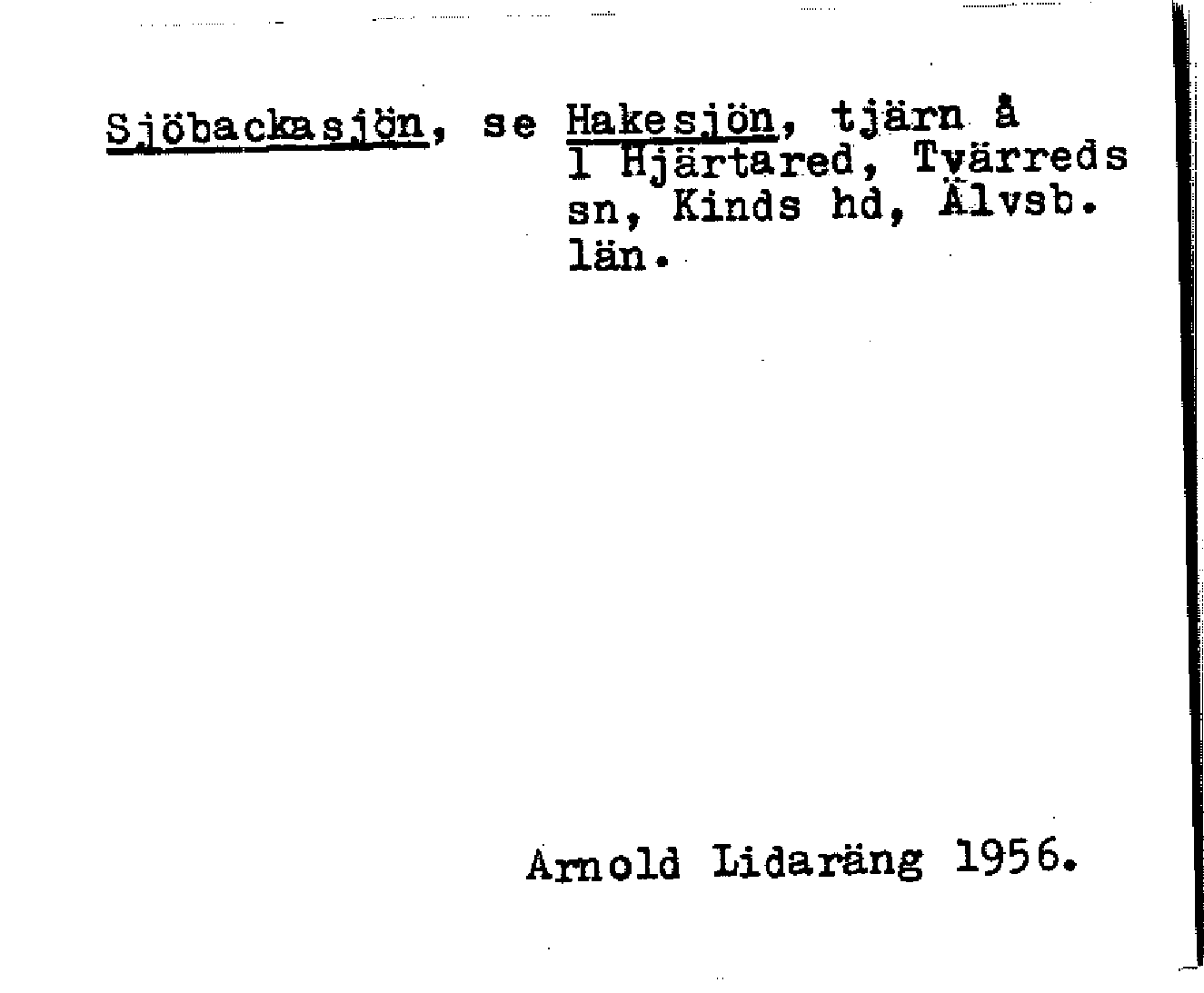 Sjöbackasjön, se Hakesjön, tjärn å 1 Hjärtared, Tvärreds sn, Kinds hd, Älvsb. län.

Arnold Lidaräng 1956.